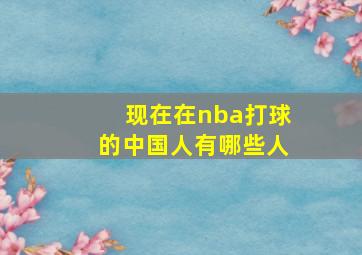 现在在nba打球的中国人有哪些人